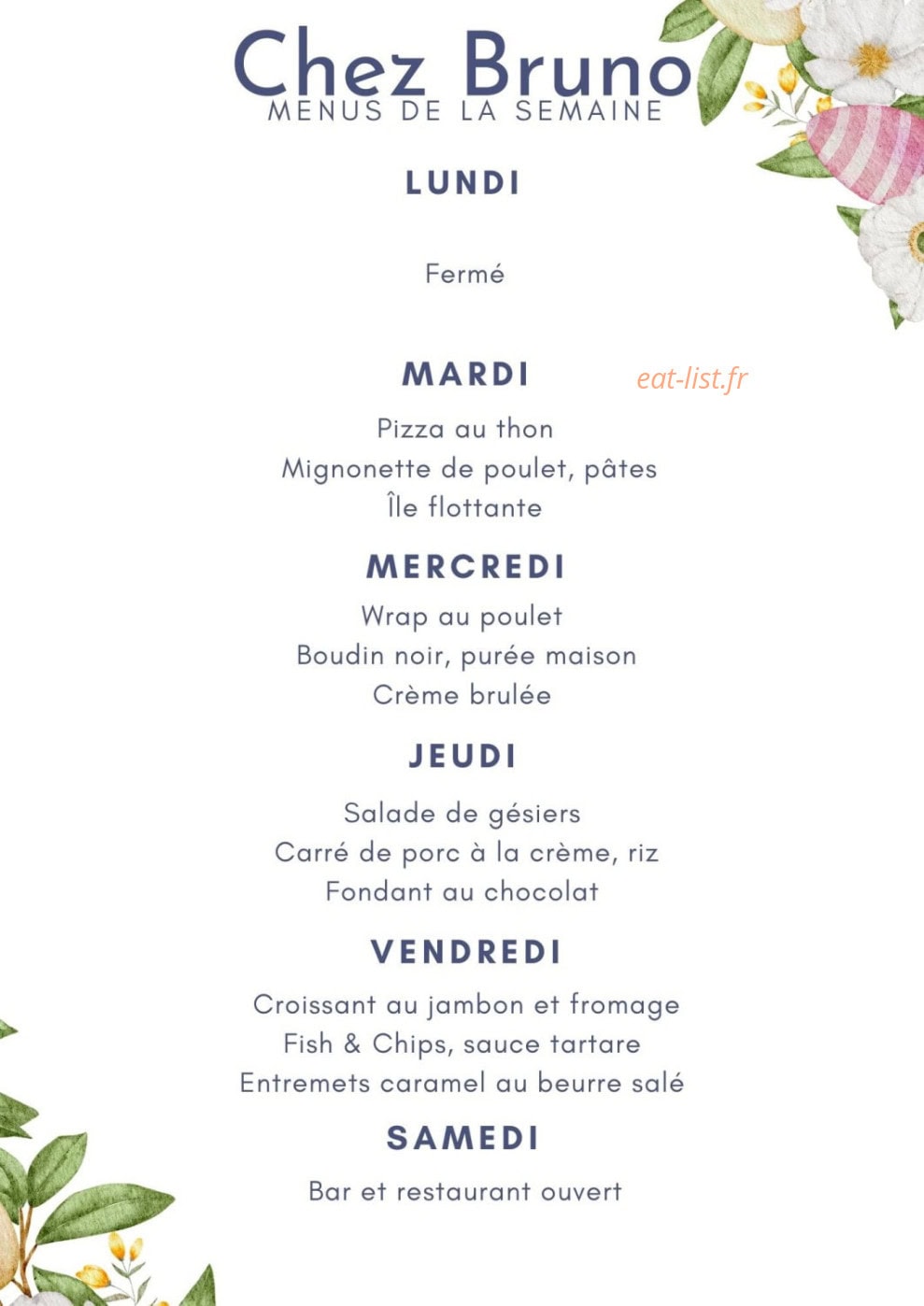 Chez Bruno
MENUS DE LA SEMAINE

LUNDI

Fermé

MARDI

Pizza au thon
Mignonette de poulet, pâtes
Île flottante

MERCREDI

Wrap au poulet
Boudin noir, purée maison
Crème brulée

JEUDI

Salade de gésiers
Carré de porc à la crème, riz
Fondant au chocolat

VENDREDI

Croissant au jambon et fromage
Fish & Chips, sauce tartare
Entremets caramel au beurre salé

SAMEDI

Bar et restaurant ouvert

eat-list.fr